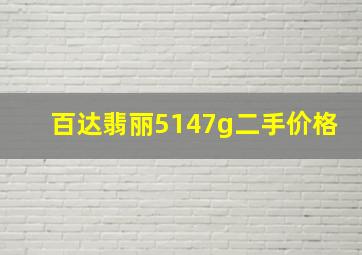 百达翡丽5147g二手价格